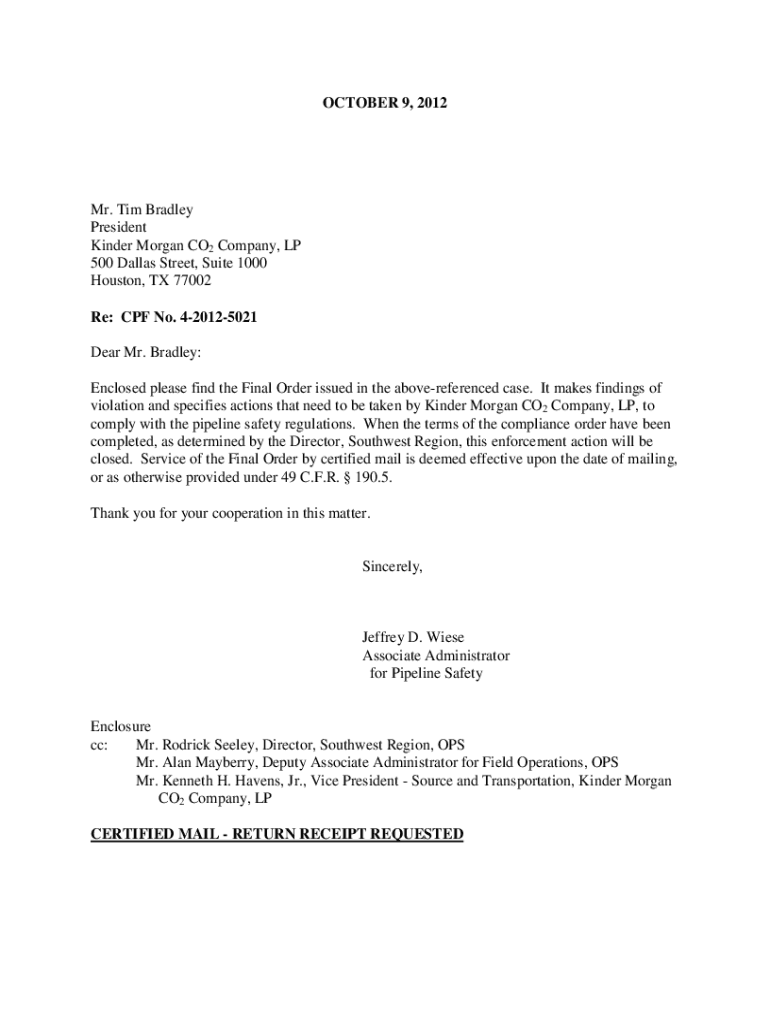 OCTOBER 9, 2012

Mr. Tim Bradley
President
Kinder Morgan $CO_2$ Company, LP
500 Dallas Street, Suite 1000
Houston, TX 77002

Re: CPF No. 4-2012-5021

Dear Mr. Bradley:

Enclosed please find the Final Order issued in the above-referenced case. It makes findings of violation and specifies actions that need to be taken by Kinder Morgan $CO_2$ Company, LP, to comply with the pipeline safety regulations. When the terms of the compliance order have been completed, as determined by the Director, Southwest Region, this enforcement action will be closed. Service of the Final Order by certified mail is deemed effective upon the date of mailing, or as otherwise provided under 49 C.F.R. § 190.5.

Thank you for your cooperation in this matter.

Sincerely,

Jeffrey D. Wiese
Associate Administrator
for Pipeline Safety

Enclosure
cc: Mr. Rodrick Seeley, Director, Southwest Region, OPS
Mr. Alan Mayberry, Deputy Associate Administrator for Field Operations, OPS
Mr. Kenneth H. Havens, Jr., Vice President - Source and Transportation, Kinder Morgan $CO_2$ Company, LP

CERTIFIED MAIL - RETURN RECEIPT REQUESTED